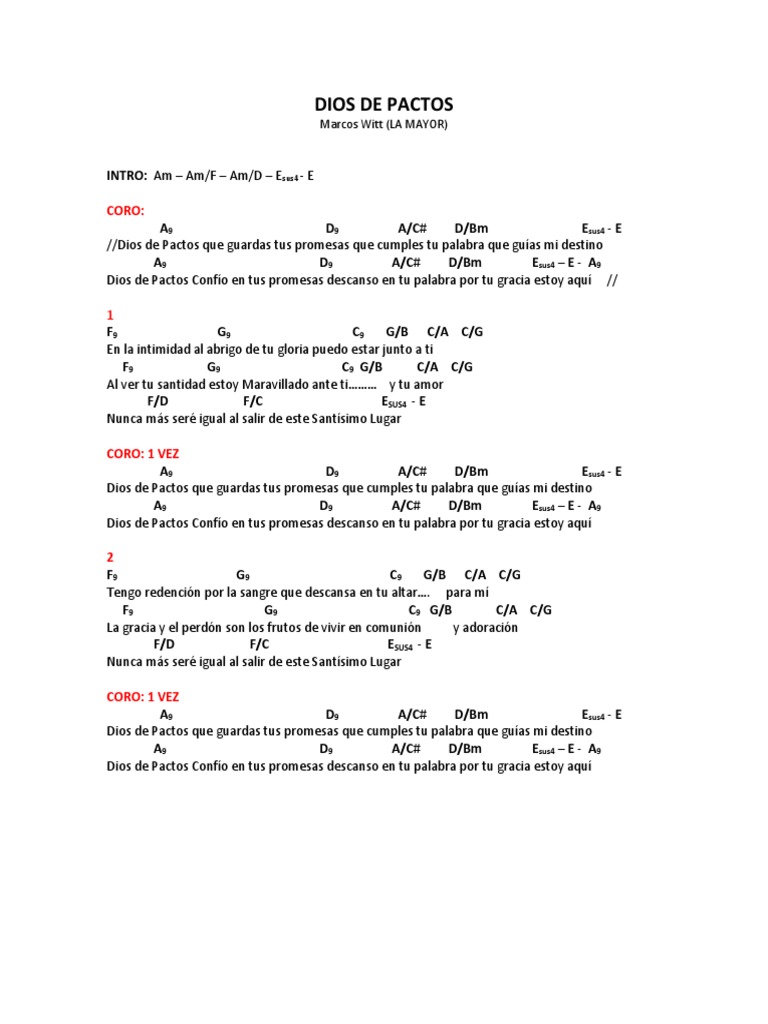 DIOS DE PACTOS
Marcos Witt (LA MAYOR)

INTRO: Am – Am/F – Am/D – $E_{sus4}$ - E

CORO:
$A_9$ $D_9$ A/C# D/Bm $E_{sus4}$ - E
//Dios de Pactos que guardas tus promesas que cumples tu palabra que guías mi destino
$A_9$ $D_9$ A/C# D/Bm $E_{sus4}$ – E - $A_9$
Dios de Pactos Confío en tus promesas descanso en tu palabra por tu gracia estoy aquí //

1
$F_9$ $G_9$ $C_9$ G/B C/A C/G
En la intimidad al abrigo de tu gloria puedo estar junto a ti
$F_9$ $G_9$ $C_9$ G/B C/A C/G
Al ver tu santidad estoy Maravillado ante ti……… y tu amor
F/D F/C $E_{SUS4}$ - E
Nunca más seré igual al salir de este Santísimo Lugar

CORO: 1 VEZ
$A_9$ $D_9$ A/C# D/Bm $E_{sus4}$ - E
Dios de Pactos que guardas tus promesas que cumples tu palabra que guías mi destino
$A_9$ $D_9$ A/C# D/Bm $E_{sus4}$ – E - $A_9$
Dios de Pactos Confío en tus promesas descanso en tu palabra por tu gracia estoy aquí

2
$F_9$ $G_9$ $C_9$ G/B C/A C/G
Tengo redención por la sangre que descansa en tu altar…. para mí
$F_9$ $G_9$ $C_9$ G/B C/A C/G
La gracia y el perdón son los frutos de vivir en comunión y adoración
F/D F/C $E_{SUS4}$ - E
Nunca más seré igual al salir de este Santísimo Lugar

CORO: 1 VEZ
$A_9$ $D_9$ A/C# D/Bm $E_{sus4}$ - E
Dios de Pactos que guardas tus promesas que cumples tu palabra que guías mi destino
$A_9$ $D_9$ A/C# D/Bm $E_{sus4}$ – E - $A_9$
Dios de Pactos Confío en tus promesas descanso en tu palabra por tu gracia estoy aquí